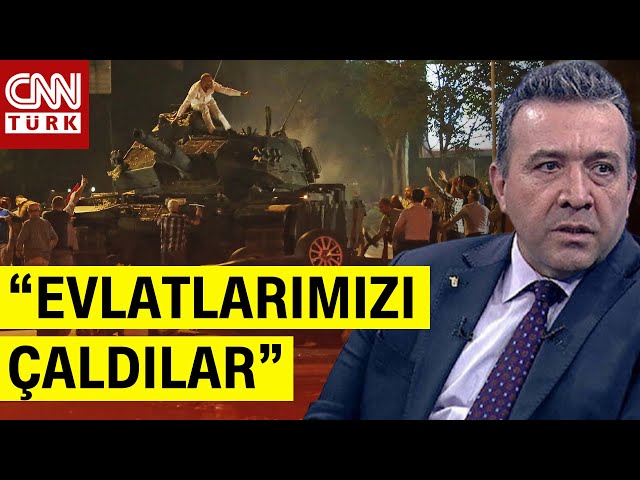 CNN TÜRK

“EVLATLARIMIZI ÇALDILAR”